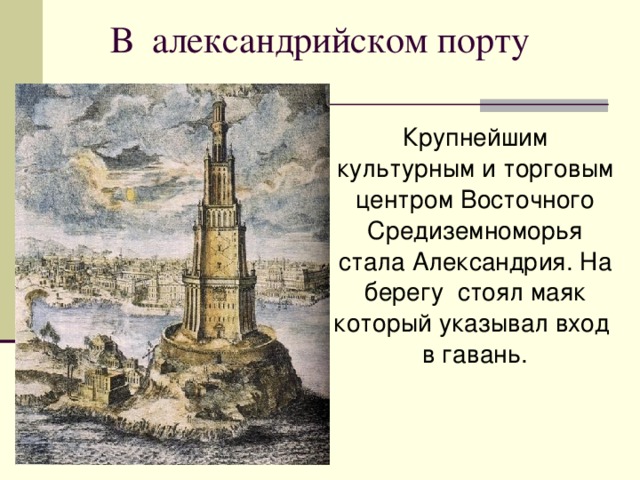 В александрийском порту

Крупнейшим культурным и торговым центром Восточного Средиземноморья стала Александрия. На берегу стоял маяк который указывал вход в гавань.